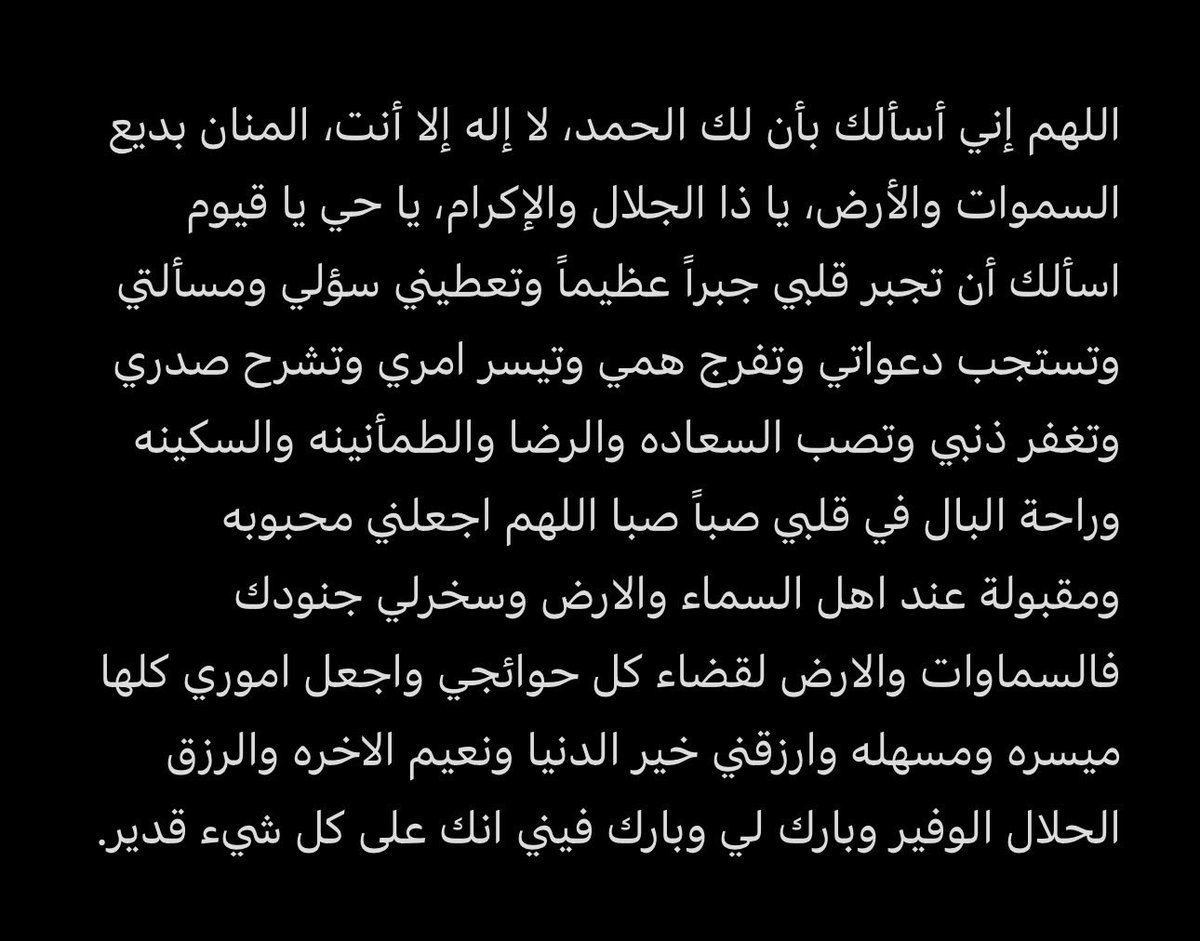 اللهم إني أسألك بأن لك الحمد، لا إله إلا أنت، المنان بديع السموات والأرض، يا ذا الجلال والإكرام، يا حي يا قيوم اسألك أن تجبر قلبي جبراً عظيماً وتعطيني سؤلي ومسألتي وتستجب دعواتي وتفرج همي وتيسر امري وتشرح صدري وتغفر ذنبي وتصب السعاده والرضا والطمأنينه والسكينه وراحة البال في قلبي صباً صبا اللهم اجعلني محبوبه ومقبولة عند اهل السماء والارض وسخرلي جنودك فالسماوات والارض لقضاء كل حوائجي واجعل اموري كلها ميسره ومسهله وارزقني خير الدنيا ونعيم الاخره والرزق الحلال الوفير وبارك لي وبارك فيني انك على كل شيء قدير.